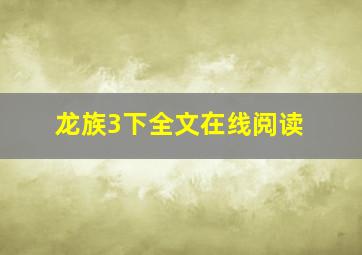 龙族3下全文在线阅读